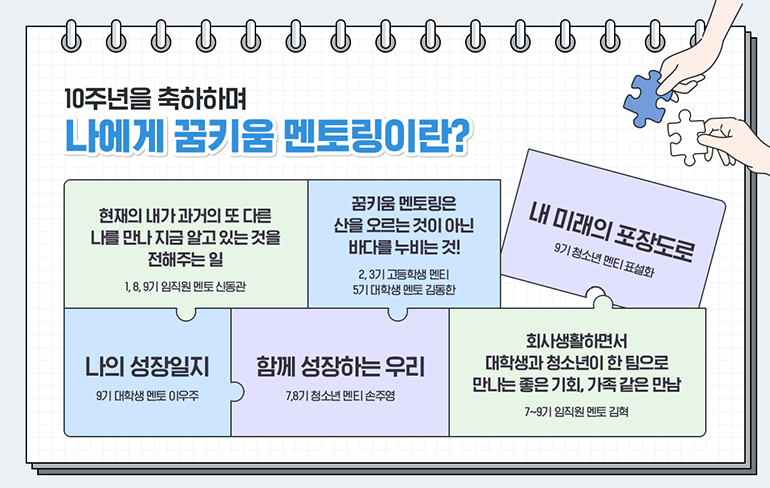 10주년을 축하하며
나에게 꿈키움 멘토링이란?

현재의 내가 과거의 또 다른 나를 만나 지금 알고 있는 것을 전해주는 일

1, 8, 9기 임직원 멘토 신동관

꿈키움 멘토링은 산을 오르는 것이 아닌 바다를 누비는 것!

2, 3기 고등학생 멘티
5기 대학생 멘토 김동한

내 미래의 포장도로

9기 청소년 멘티 표설화

나의 성장일지

9기 대학생 멘토 이우주

함께 성장하는 우리

7,8기 청소년 멘티 손주영

회사생활하면서 대학생과 청소년이 한 팀으로 만나는 좋은 기회, 가족 같은 만남

7~9기 임직원 멘토 김혁